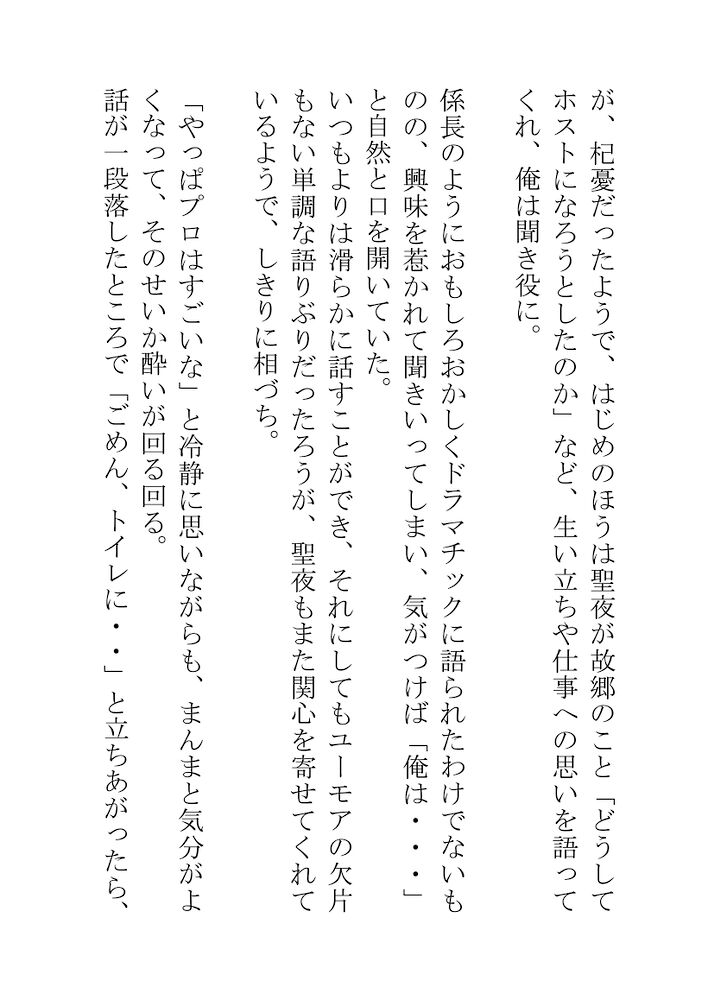 が、杞憂だったようで、はじめのほうは聖夜が故郷のこと「どうしてホストになろうとしたのか」など、生い立ちや仕事への思いを語ってくれ、俺は聞き役に。

係長のようにおもしろおかしくドラマチックに語られたわけでないものの、興味を惹かれて聞きいってしまい、気がつけば「俺は・・・」と自然と口を開いていた。

いつもよりは滑らかに話すことができ、それにしてもユーモアの欠片もない単調な語りぶりだったろうが、聖夜もまた関心を寄せてくれているようで、しきりに相づち。

「やっぱプロはすごいな」と冷静に思いながらも、まんまと気分がよくなって、そのせいか酔いが回る回る。

話が一段落したところで「ごめん、トイレに・・」と立ちあがったら、